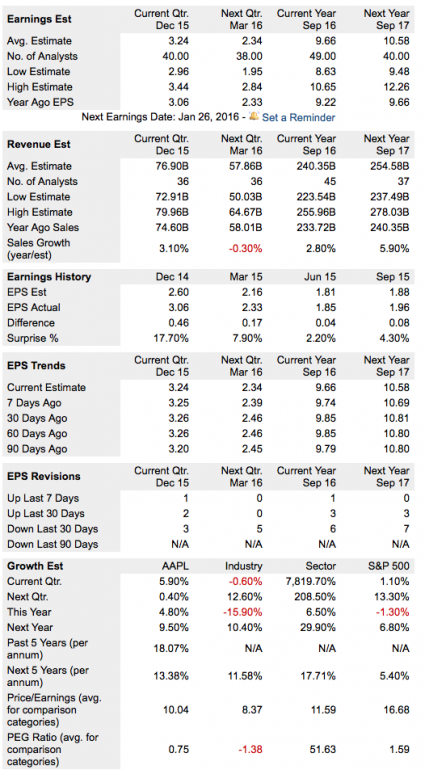 | Earnings Est | Current Qtr. Dec 15 | Next Qtr. Mar 16 | Current Year Sep 16 | Next Year Sep 17 |
|---|---|---|---|---|
| Avg. Estimate | 3.24 | 2.34 | 9.66 | 10.58 |
| No. of Analysts | 40.00 | 38.00 | 49.00 | 40.00 |
| Low Estimate | 2.96 | 1.95 | 8.63 | 9.48 |
| High Estimate | 3.44 | 2.84 | 10.65 | 12.26 |
| Year Ago EPS | 3.06 | 2.33 | 9.22 | 9.66 |

Next Earnings Date: Jan 26, 2016 - Set a Reminder

| Revenue Est | Current Qtr. Dec 15 | Next Qtr. Mar 16 | Current Year Sep 16 | Next Year Sep 17 |
|---|---|---|---|---|
| Avg. Estimate | 76.90B | 57.86B | 240.35B | 254.58B |
| No. of Analysts | 36 | 36 | 45 | 37 |
| Low Estimate | 72.91B | 50.03B | 223.54B | 237.49B |
| High Estimate | 79.96B | 64.67B | 255.96B | 278.03B |
| Year Ago Sales | 74.60B | 58.01B | 233.72B | 240.35B |
| Sales Growth (year/est) | 3.10% | -0.30% | 2.80% | 5.90% |

| Earnings History | Dec 14 | Mar 15 | Jun 15 | Sep 15 |
|---|---|---|---|---|
| EPS Est | 2.60 | 2.16 | 1.81 | 1.88 |
| EPS Actual | 3.06 | 2.33 | 1.85 | 1.96 |
| Difference | 0.46 | 0.17 | 0.04 | 0.08 |
| Surprise % | 17.70% | 7.90% | 2.20% | 4.30% |

| EPS Trends | Current Qtr. Dec 15 | Next Qtr. Mar 16 | Current Year Sep 16 | Next Year Sep 17 |
|---|---|---|---|---|
| Current Estimate | 3.24 | 2.34 | 9.66 | 10.58 |
| 7 Days Ago | 3.25 | 2.39 | 9.74 | 10.69 |
| 30 Days Ago | 3.26 | 2.46 | 9.85 | 10.81 |
| 60 Days Ago | 3.26 | 2.46 | 9.85 | 10.80 |
| 90 Days Ago | 3.20 | 2.45 | 9.79 | 10.80 |

| EPS Revisions | Current Qtr. Dec 15 | Next Qtr. Mar 16 | Current Year Sep 16 | Next Year Sep 17 |
|---|---|---|---|---|
| Up Last 7 Days | 1 | 0 | 1 | 0 |
| Up Last 30 Days | 2 | 0 | 3 | 3 |
| Down Last 30 Days | 3 | 5 | 6 | 7 |
| Down Last 90 Days | N/A | N/A | N/A | N/A |

| Growth Est | AAPL | Industry | Sector | S&P 500 |
|---|---|---|---|---|
| Current Qtr. | 5.90% | -0.60% | 7,819.70% | 1.10% |
| Next Qtr. | 0.40% | 12.60% | 208.50% | 13.30% |
| This Year | 4.80% | -15.90% | 6.50% | -1.30% |
| Next Year | 9.50% | 10.40% | 29.90% | 6.80% |
| Past 5 Years (per annum) | 18.07% | N/A | N/A | N/A |
| Next 5 Years (per annum) | 13.38% | 11.58% | 17.71% | 5.40% |
| Price/Earnings (avg. for comparison categories) | 10.04 | 8.37 | 11.59 | 16.68 |
| PEG Ratio (avg. for comparison categories) | 0.75 | -1.38 | 51.63 | 1.59 |